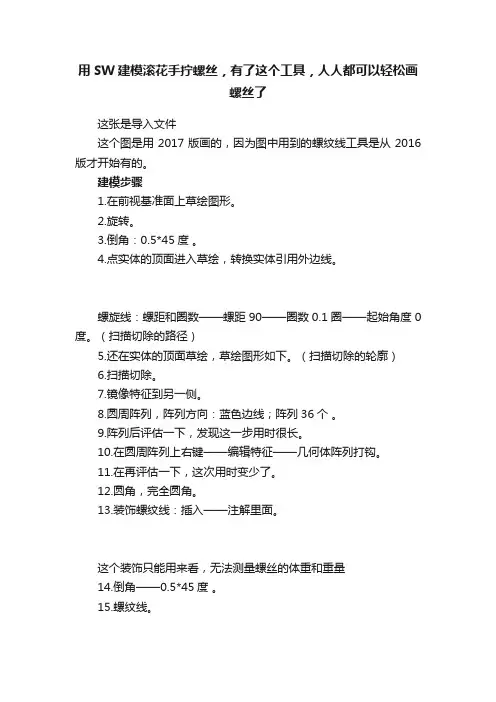 用 SW 建模滚花手拧螺丝，有了这个工具，人人都可以轻松画螺丝了

这张是导入文件

这个图是用 2017 版画的，因为图中用到的螺纹线工具是从 2016 版才开始有的。

建模步骤

1.在前视基准面上草绘图形。

2.旋转。

3.倒角：0.5*45 度 。

4.点实体的顶面进入草绘，转换实体引用外边线。

螺旋线：螺距和圈数——螺距 90——圈数 0.1 圈——起始角度 0 度。（扫描切除的路径）

5.还在实体的顶面草绘，草绘图形如下。（扫描切除的轮廓）

6.扫描切除。

7.镜像特征到另一侧。

8.圆周阵列，阵列方向：蓝色边线；阵列 36 个 。

9.阵列后评估一下，发现这一步用时很长。

10.在圆周阵列上右键——编辑特征——几何体阵列打钩。

11.在再评估一下，这次用时变少了。

12.圆角，完全圆角。

13.装饰螺纹线：插入——注解里面。

这个装饰只能用来看，无法测量螺丝的体重和重量

14.倒角——0.5*45 度 。

15.螺纹线。